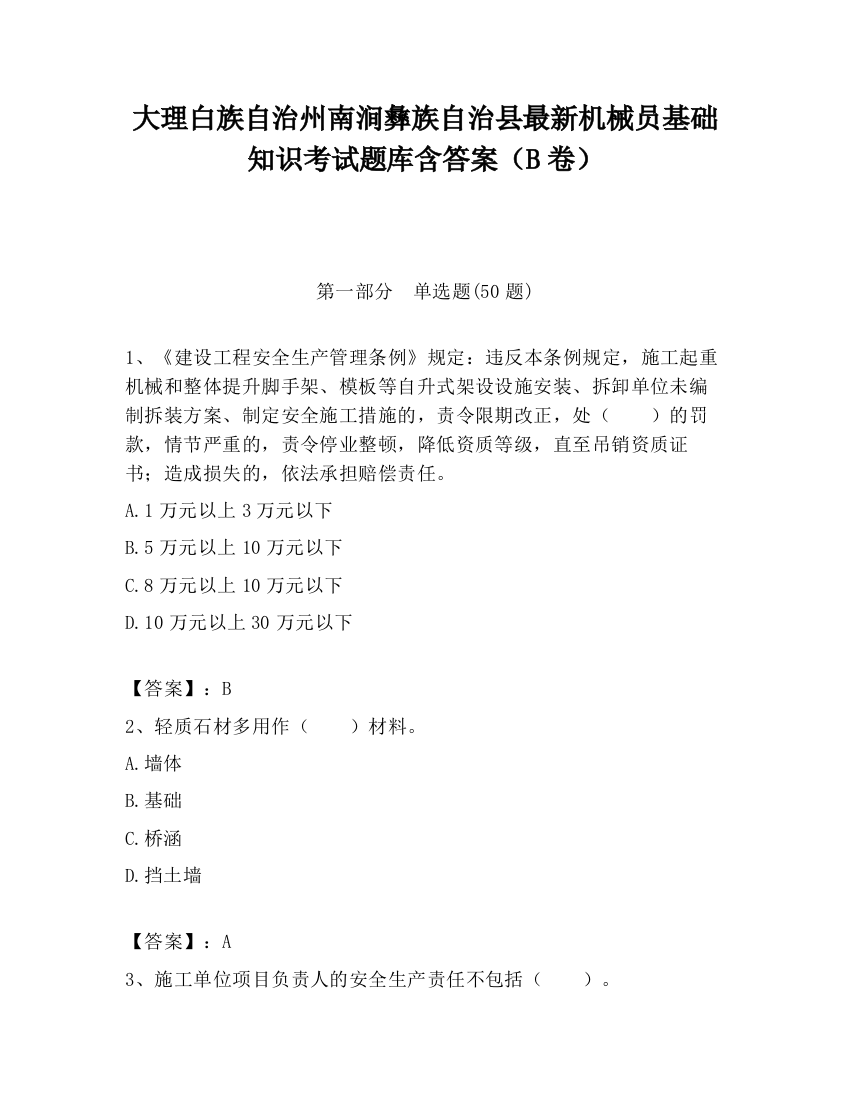 大理白族自治州南涧彝族自治县最新机械员基础知识考试题库含答案（B卷）

第一部分　单选题(50题)

1、《建设工程安全生产管理条例》规定：违反本条例规定，施工起重机械和整体提升脚手架、模板等自升式架设设施安装、拆卸单位未编制拆装方案、制定安全施工措施的，责令限期改正，处（　　）的罚款，情节严重的，责令停业整顿，降低资质等级，直至吊销资质证书；造成损失的，依法承担赔偿责任。

A.1万元以上3万元以下

B.5万元以上10万元以下

C.8万元以上10万元以下

D.10万元以上30万元以下

【答案】：B

2、轻质石材多用作（　　）材料。

A.墙体

B.基础

C.桥涵

D.挡土墙

【答案】：A

3、施工单位项目负责人的安全生产责任不包括（　　）。